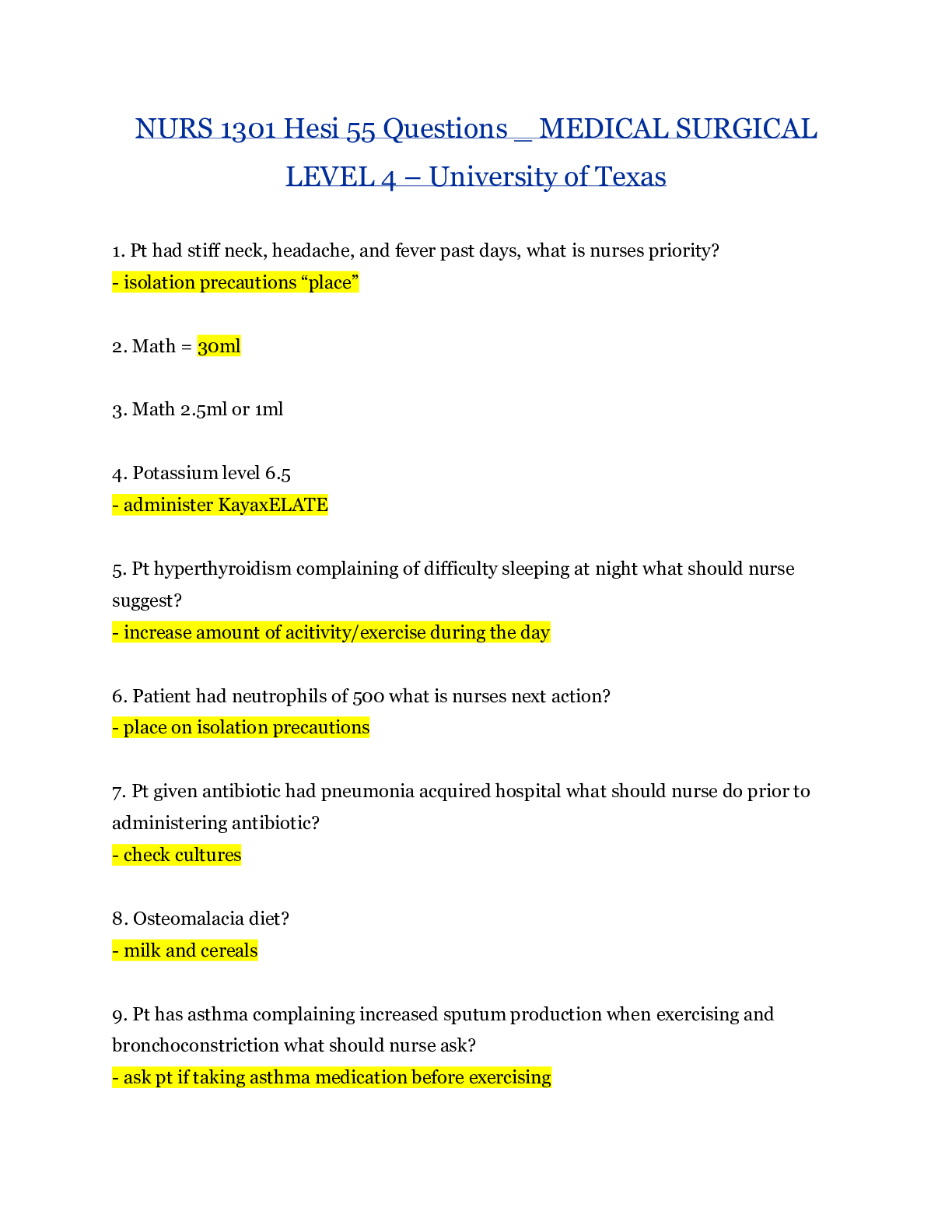 NURS 1301 Hesi 55 Questions _ MEDICAL SURGICAL LEVEL 4 – University of Texas

1. Pt had stiff neck, headache, and fever past days, what is nurses priority?
- isolation precautions “place”

2. Math = 30ml

3. Math 2.5ml or 1ml

4. Potassium level 6.5
- administer KayaxELATE

5. Pt hyperthyroidism complaining of difficulty sleeping at night what should nurse suggest?
- increase amount of acitivity/exercise during the day

6. Patient had neutrophils of 500 what is nurses next action?
- place on isolation precautions

7. Pt given antibiotic had pneumonia acquired hospital what should nurse do prior to administering antibiotic?
- check cultures

8. Osteomalacia diet?
- milk and cereals

9. Pt has asthma complaining increased sputum production when exercising and bronchoconstriction what should nurse ask?
- ask pt if taking asthma medication before exercising